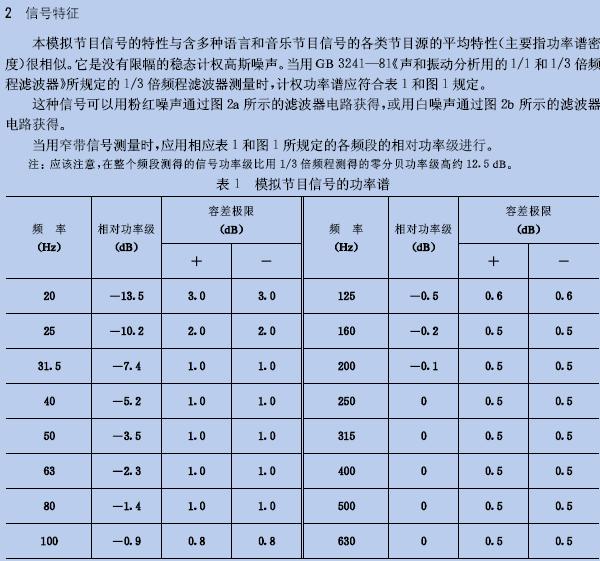 2 信号特征

本模拟节目信号的特性与含多种语言和音乐节目信号的各类节目源的平均特性(主要指功率谱密度)很相似。它是没有限幅的稳态计权高斯噪声。当用 GB 3241—81《声和振动分析用的 1/1 和 1/3 倍频程滤波器》所规定的 1/3 倍频程滤波器测量时,计权功率谱应符合表 1 和图 1 规定。

这种信号可以用粉红噪声通过图 2a 所示的滤波器电路获得,或用白噪声通过图 2b 所示的滤波器电路获得。

当用窄带信号测量时,应用相应表 1 和图 1 所规定的各频段的相对功率级进行。

注:应该注意,在整个频段测得的信号功率级比用 1/3 倍频程测得的零分贝功率级高约 12.5 dB。

表 1 模拟节目信号的功率谱

| 频 率 (Hz) | 相对功率级 (dB) | 容差极限 (dB) + | 容差极限 (dB) − | 频 率 (Hz) | 相对功率级 (dB) | 容差极限 (dB) + | 容差极限 (dB) − |
|---|---|---|---|---|---|---|---|
| 20 | −13.5 | 3.0 | 3.0 | 125 | −0.5 | 0.6 | 0.6 |
| 25 | −10.2 | 2.0 | 2.0 | 160 | −0.2 | 0.5 | 0.5 |
| 31.5 | −7.4 | 1.0 | 1.0 | 200 | −0.1 | 0.5 | 0.5 |
| 40 | −5.2 | 1.0 | 1.0 | 250 | 0 | 0.5 | 0.5 |
| 50 | −3.5 | 1.0 | 1.0 | 315 | 0 | 0.5 | 0.5 |
| 63 | −2.3 | 1.0 | 1.0 | 400 | 0 | 0.5 | 0.5 |
| 80 | −1.4 | 1.0 | 1.0 | 500 | 0 | 0.5 | 0.5 |
| 100 | −0.9 | 0.8 | 0.8 | 630 | 0 | 0.5 | 0.5 |